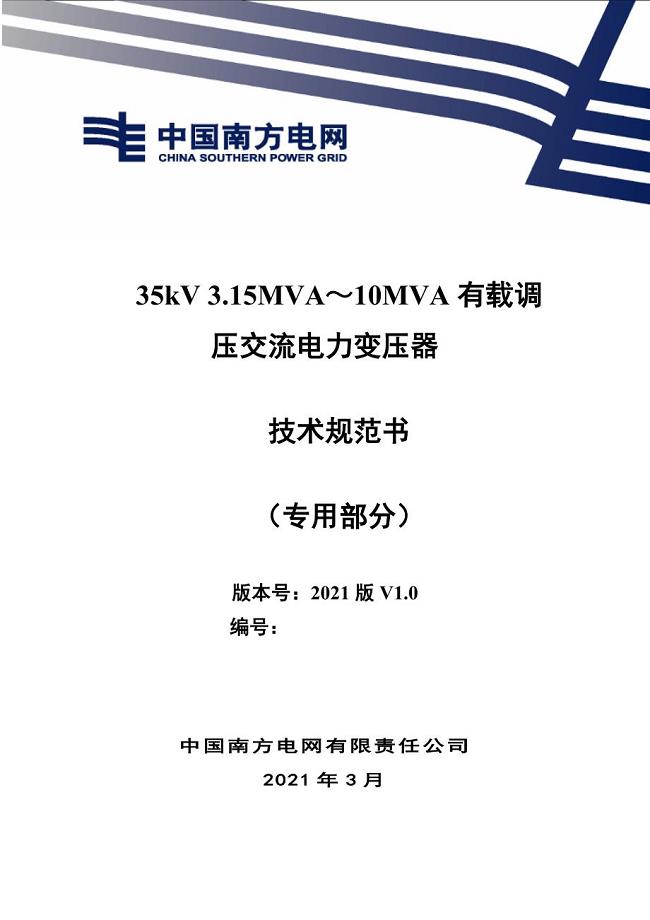 中国南方电网
CHINA SOUTHERN POWER GRID

35kV 3.15MVA～10MVA 有载调压交流电力变压器

技术规范书

（专用部分）

版本号：2021 版 V1.0
编号：

中国南方电网有限责任公司
2021 年 3 月